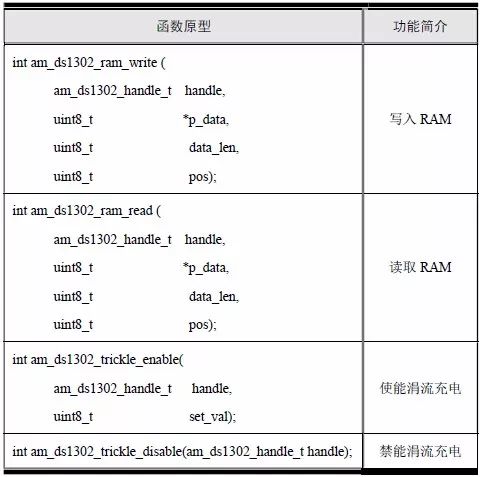 | 函数原型 | 功能简介 |
|---|---|
| int am_ds1302_ram_write ( am_ds1302_handle_t handle, uint8_t *p_data, uint8_t data_len, uint8_t pos); | 写入 RAM |
| int am_ds1302_ram_read ( am_ds1302_handle_t handle, uint8_t *p_data, uint8_t data_len, uint8_t pos); | 读取 RAM |
| int am_ds1302_trickle_enable( am_ds1302_handle_t handle, uint8_t set_val); | 使能涓流充电 |
| int am_ds1302_trickle_disable(am_ds1302_handle_t handle); | 禁能涓流充电 |